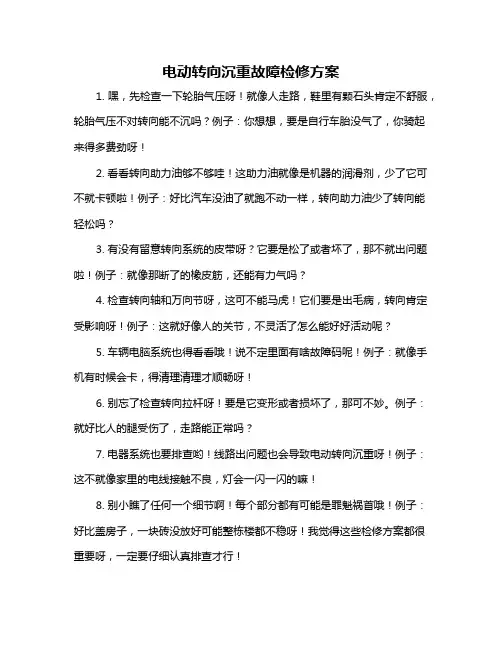 电动转向沉重故障检修方案

1. 嘿，先检查一下轮胎气压呀！就像人走路，鞋里有颗石头肯定不舒服，轮胎气压不对转向能不沉吗？例子：你想想，要是自行车胎没气了，你骑起来得多费劲呀！

2. 看看转向助力油够不够哇！这助力油就像是机器的润滑剂，少了它可不就卡顿啦！例子：好比汽车没油了就跑不动一样，转向助力油少了转向能轻松吗？

3. 有没有留意转向系统的皮带呀？它要是松了或者坏了，那不就出问题啦！例子：就像那断了的橡皮筋，还能有力气吗？

4. 检查转向轴和万向节呀，这可不能马虎！它们要是出毛病，转向肯定受影响呀！例子：这就好像人的关节，不灵活了怎么能好好活动呢？

5. 车辆电脑系统也得看看哦！说不定里面有啥故障码呢！例子：就像手机有时候会卡，得清理清理才顺畅呀！

6. 别忘了检查转向拉杆呀！要是它变形或者损坏了，那可不妙。例子：就好比人的腿受伤了，走路能正常吗？

7. 电器系统也要排查哟！线路出问题也会导致电动转向沉重呀！例子：这不就像家里的电线接触不良，灯会一闪一闪的嘛！

8. 别小瞧了任何一个细节啊！每个部分都有可能是罪魁祸首哦！例子：好比盖房子，一块砖没放好可能整栋楼都不稳呀！我觉得这些检修方案都很重要呀，一定要仔细认真排查才行！